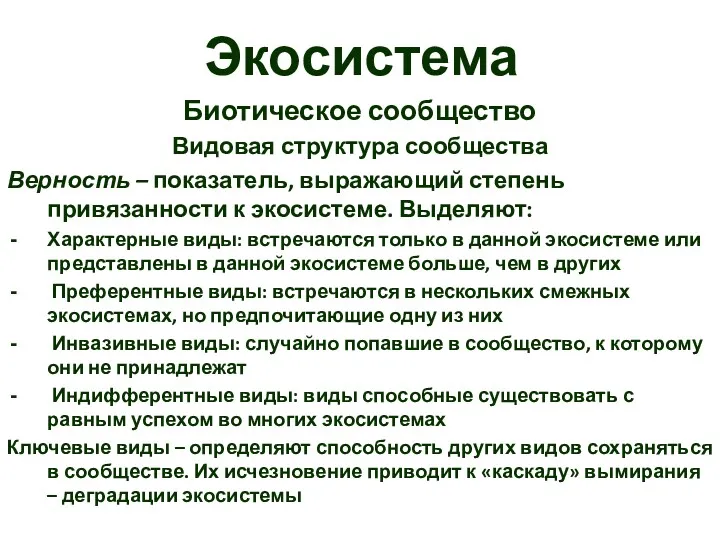 Экосистема

Биотическое сообщество

Видовая структура сообщества

Верность – показатель, выражающий степень привязанности к экосистеме. Выделяют:

- Характерные виды: встречаются только в данной экосистеме или представлены в данной экосистеме больше, чем в других

- Преферентные виды: встречаются в нескольких смежных экосистемах, но предпочитающие одну из них

- Инвазивные виды: случайно попавшие в сообщество, к которому они не принадлежат

- Индифферентные виды: виды способные существовать с равным успехом во многих экосистемах

Ключевые виды – определяют способность других видов сохраняться в сообществе. Их исчезновение приводит к «каскаду» вымирания – деградации экосистемы